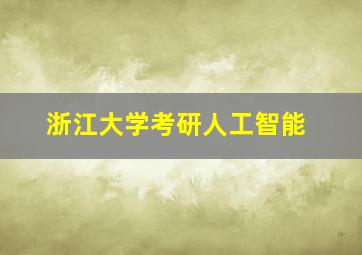 浙江大学考研人工智能